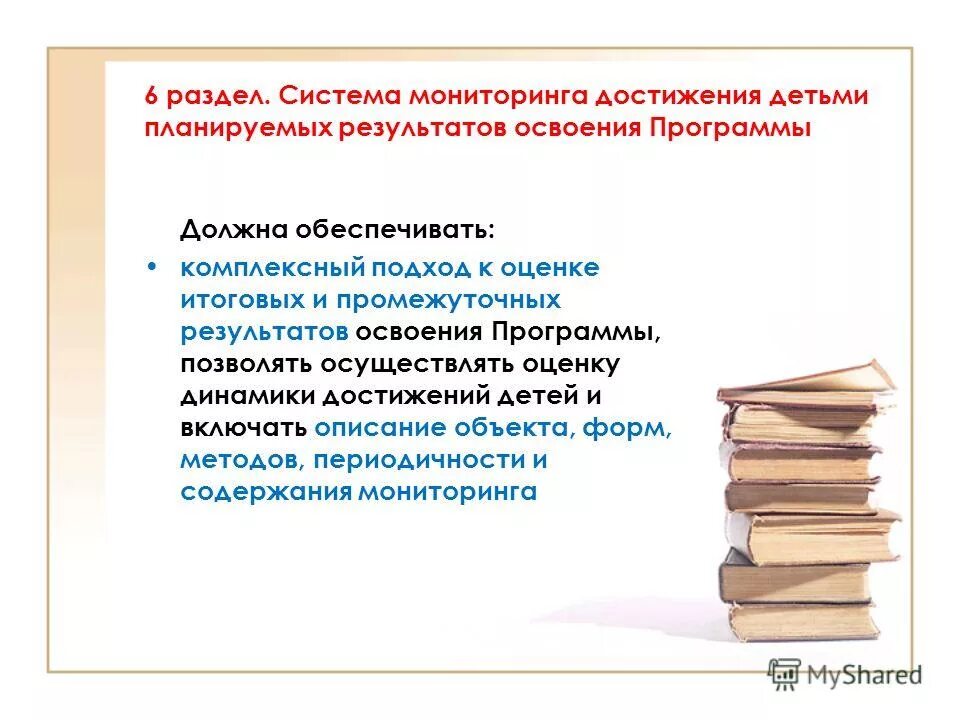 6 раздел. Система мониторинга достижения детьми планируемых результатов освоения Программы

Должна обеспечивать:

• комплексный подход к оценке итоговых и промежуточных результатов освоения Программы, позволять осуществлять оценку динамики достижений детей и включать описание объекта, форм, методов, периодичности и содержания мониторинга

MyShared